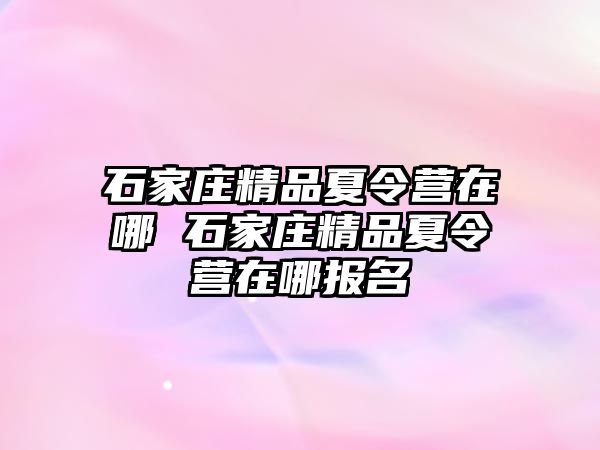 石家庄精品夏令营在哪 石家庄精品夏令营在哪报名